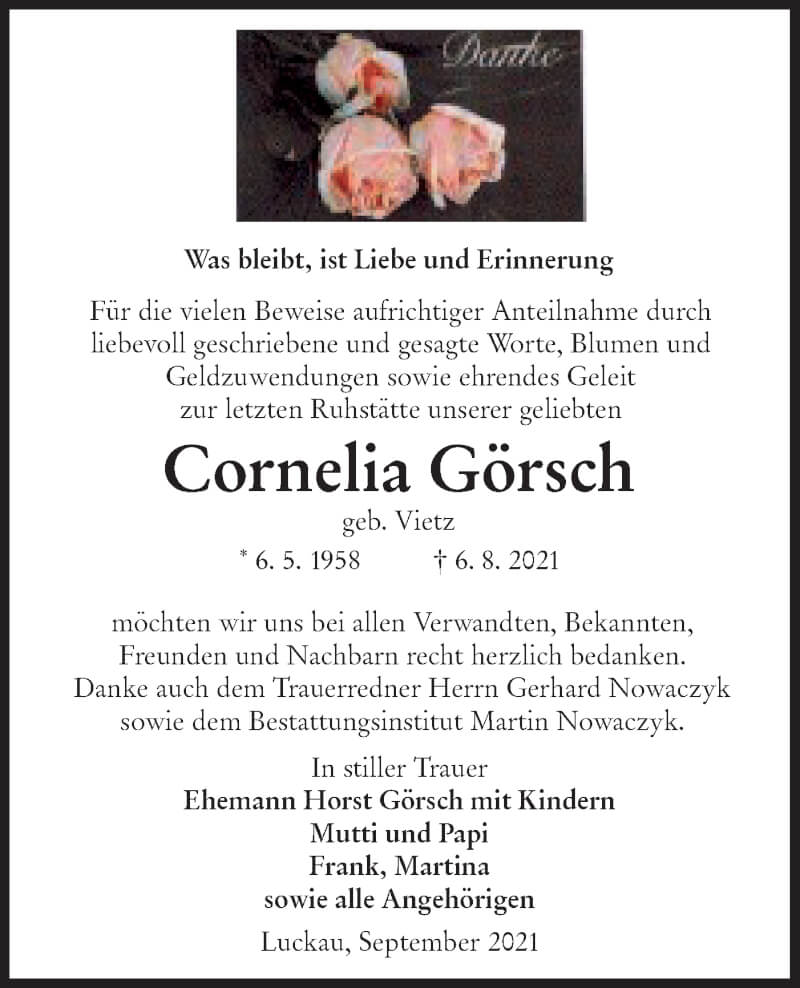 Danke

Was bleibt, ist Liebe und Erinnerung

Für die vielen Beweise aufrichtiger Anteilnahme durch liebevoll geschriebene und gesagte Worte, Blumen und Geldzuwendungen sowie ehrendes Geleit zur letzten Ruhstätte unserer geliebten

Cornelia Görsch

geb. Vietz

* 6. 5. 1958 † 6. 8. 2021

möchten wir uns bei allen Verwandten, Bekannten, Freunden und Nachbarn recht herzlich bedanken. Danke auch dem Trauerredner Herrn Gerhard Nowaczyk sowie dem Bestattungsinstitut Martin Nowaczyk.

In stiller Trauer
Ehemann Horst Görsch mit Kindern
Mutti und Papi
Frank, Martina
sowie alle Angehörigen

Luckau, September 2021